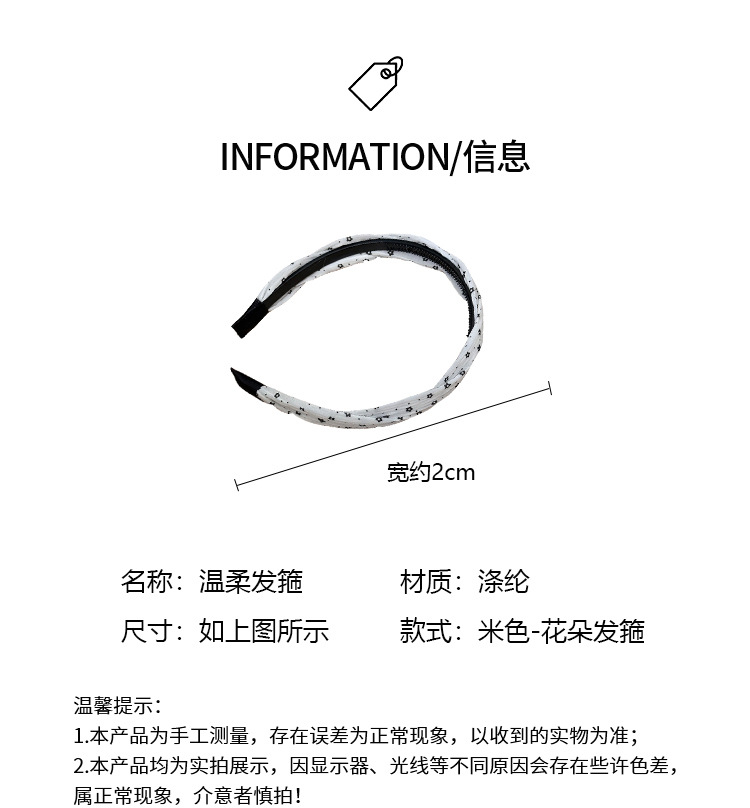 INFORMATION/信息

宽约2cm

名称：温柔发箍 材质：涤纶

尺寸：如上图所示 款式：米色-花朵发箍

温馨提示：
1.本产品为手工测量，存在误差为正常现象，以收到的实物为准；
2.本产品均为实拍展示，因显示器、光线等不同原因会存在些许色差，属正常现象，介意者慎拍！